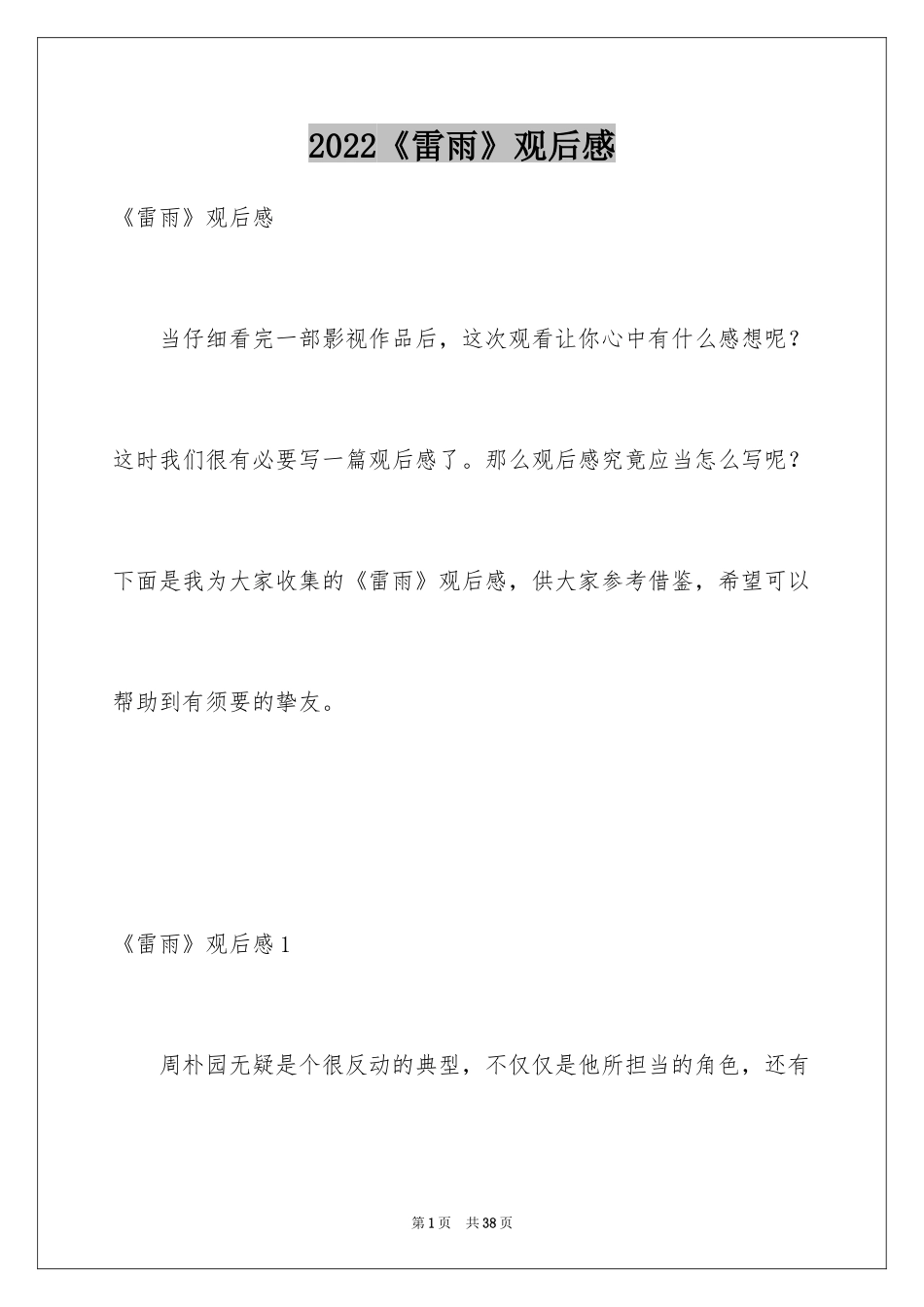 2022《雷雨》观后感

《雷雨》观后感

当仔细看完一部影视作品后，这次观看让你心中有什么感想呢？这时我们很有必要写一篇观后感了。那么观后感究竟应当怎么写呢？下面是我为大家收集的《雷雨》观后感，供大家参考借鉴，希望可以帮助到有须要的挚友。

《雷雨》观后感1

周朴园无疑是个很反动的典型，不仅仅是他所担当的角色，还有

第1页　共38页